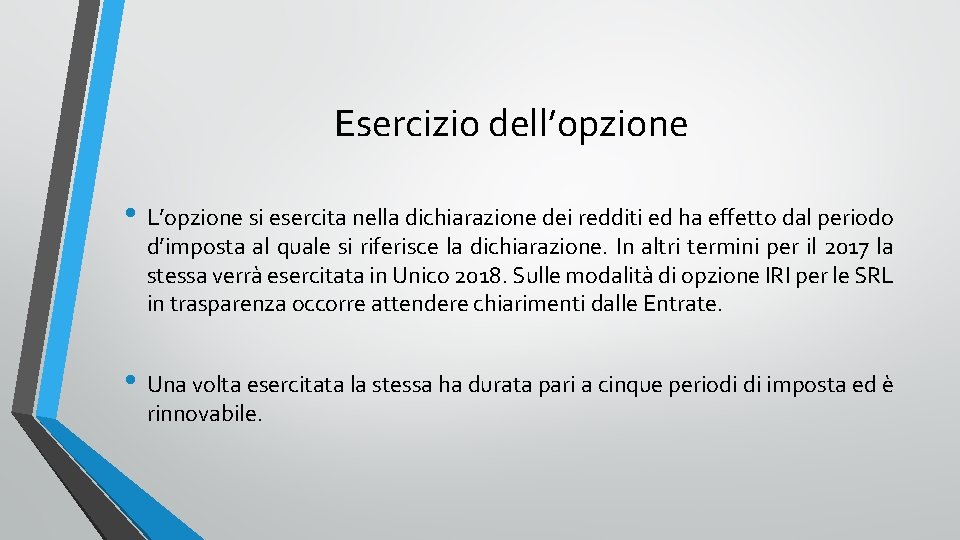 Esercizio dell’opzione

• L’opzione si esercita nella dichiarazione dei redditi ed ha effetto dal periodo d’imposta al quale si riferisce la dichiarazione. In altri termini per il 2017 la stessa verrà esercitata in Unico 2018. Sulle modalità di opzione IRI per le SRL in trasparenza occorre attendere chiarimenti dalle Entrate.

• Una volta esercitata la stessa ha durata pari a cinque periodi di imposta ed è rinnovabile.